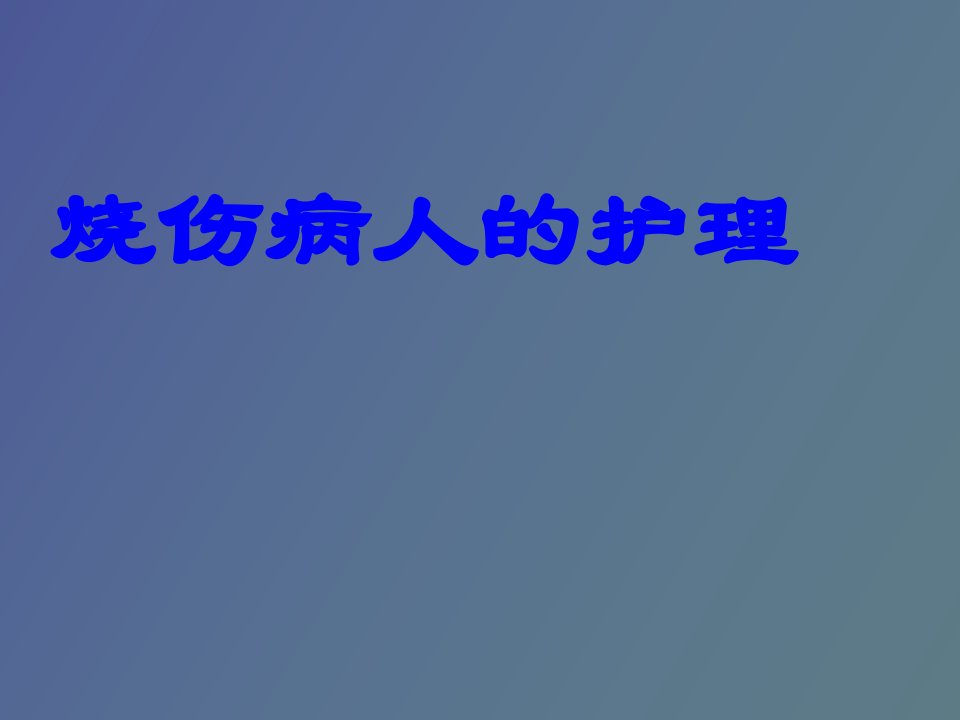 烧伤病人的护理